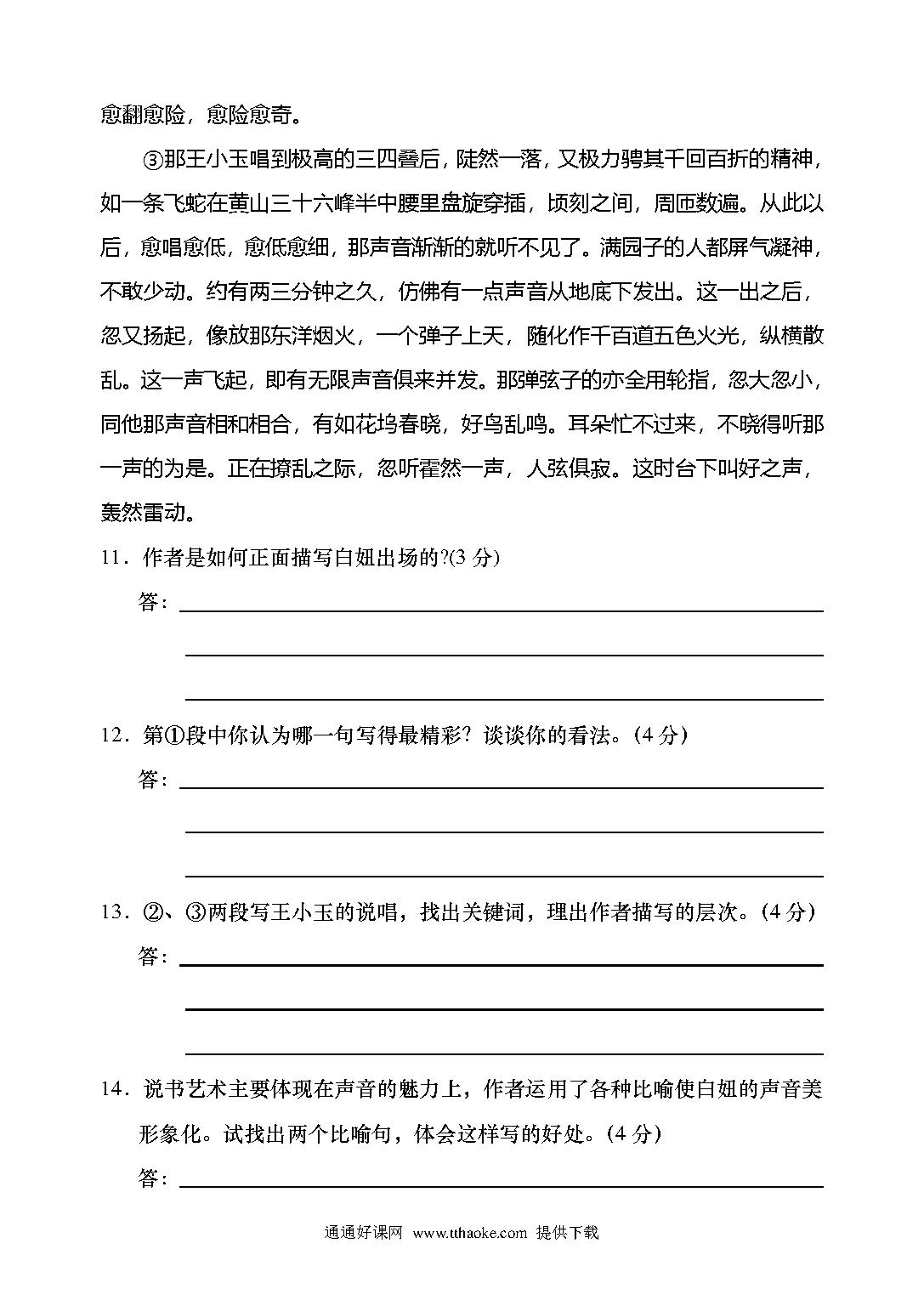 愈翻愈险，愈险愈奇。

③那王小玉唱到极高的三四叠后，陡然一落，又极力骋其千回百折的精神，如一条飞蛇在黄山三十六峰半中腰里盘旋穿插，顷刻之间，周匝数遍。从此以后，愈唱愈低，愈低愈细，那声音渐渐的就听不见了。满园子的人都屏气凝神，不敢少动。约有两三分钟之久，仿佛有一点声音从地底下发出。这一出之后，忽又扬起，像放那东洋烟火，一个弹子上天，随化作千百道五色火光，纵横散乱。这一声飞起，即有无限声音俱来并发。那弹弦子的亦全用轮指，忽大忽小，同他那声音相和相合，有如花坞春晓，好鸟乱鸣。耳朵忙不过来，不晓得听那一声的为是。正在撩乱之际，忽听霍然一声，人弦俱寂。这时台下叫好之声，轰然雷动。

11．作者是如何正面描写白妞出场的?(3 分)

答：

12．第①段中你认为哪一句写得最精彩？谈谈你的看法。(4 分)

答：

13．②、③两段写王小玉的说唱，找出关键词，理出作者描写的层次。(4 分)

答：

14．说书艺术主要体现在声音的魅力上，作者运用了各种比喻使白妞的声音美形象化。试找出两个比喻句，体会这样写的好处。(4 分)

答：

通通好课网 www.tthaoke.com 提供下载